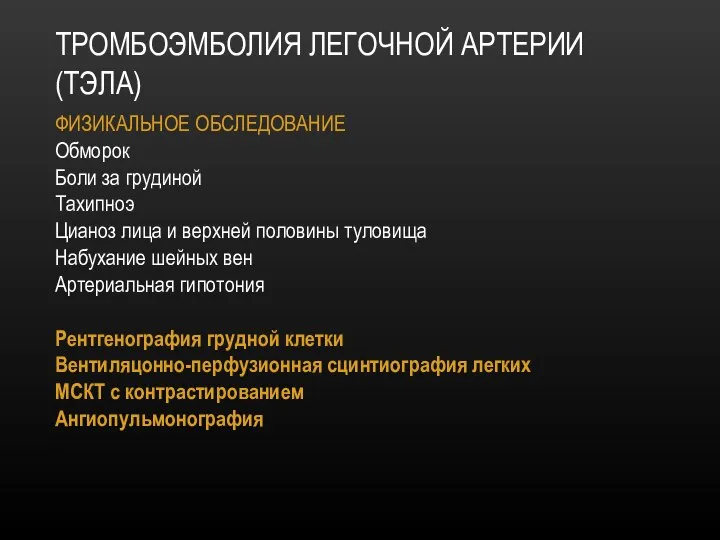 ТРОМБОЭМБОЛИЯ ЛЕГОЧНОЙ АРТЕРИИ (ТЭЛА)

ФИЗИКАЛЬНОЕ ОБСЛЕДОВАНИЕ
Обморок
Боли за грудиной
Тахипноэ
Цианоз лица и верхней половины туловища
Набухание шейных вен
Артериальная гипотония

Рентгенография грудной клетки
Вентиляцонно-перфузионная сцинтиография легких
МСКТ с контрастированием
Ангиопульмонография